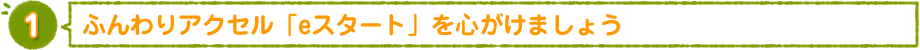 1 ふんわりアクセル「eスタート」を心がけましょう